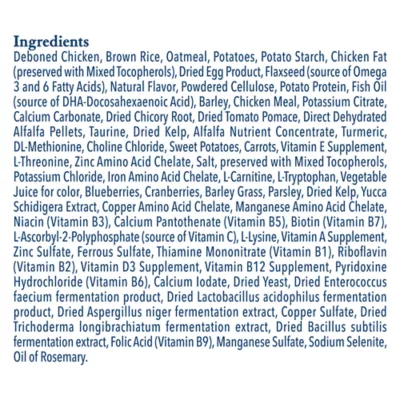 Ingredients

Deboned Chicken, Brown Rice, Oatmeal, Potatoes, Potato Starch, Chicken Fat (preserved with Mixed Tocopherols), Dried Egg Product, Flaxseed (source of Omega 3 and 6 Fatty Acids), Natural Flavor, Powdered Cellulose, Potato Protein, Fish Oil (source of DHA-Docosahexaenoic Acid), Barley, Chicken Meal, Potassium Citrate, Calcium Carbonate, Dried Chicory Root, Dried Tomato Pomace, Direct Dehydrated Alfalfa Pellets, Taurine, Dried Kelp, Alfalfa Nutrient Concentrate, Turmeric, DL-Methionine, Choline Chloride, Sweet Potatoes, Carrots, Vitamin E Supplement, L-Threonine, Zinc Amino Acid Chelate, Salt, preserved with Mixed Tocopherols, Potassium Chloride, Iron Amino Acid Chelate, L-Carnitine, L-Tryptophan, Vegetable Juice for color, Blueberries, Cranberries, Barley Grass, Parsley, Dried Kelp, Yucca Schidigera Extract, Copper Amino Acid Chelate, Manganese Amino Acid Chelate, Niacin (Vitamin B3), Calcium Pantothenate (Vitamin B5), Biotin (Vitamin B7), L-Ascorbyl-2-Polyphosphate (source of Vitamin C), L-Lysine, Vitamin A Supplement, Zinc Sulfate, Ferrous Sulfate, Thiamine Mononitrate (Vitamin B1), Riboflavin (Vitamin B2), Vitamin D3 Supplement, Vitamin B12 Supplement, Pyridoxine Hydrochloride (Vitamin B6), Calcium Iodate, Dried Yeast, Dried Enterococcus faecium fermentation product, Dried Lactobacillus acidophilus fermentation product, Dried Aspergillus niger fermentation extract, Copper Sulfate, Dried Trichoderma longibrachiatum fermentation extract, Dried Bacillus subtilis fermentation extract, Folic Acid (Vitamin B9), Manganese Sulfate, Sodium Selenite, Oil of Rosemary.